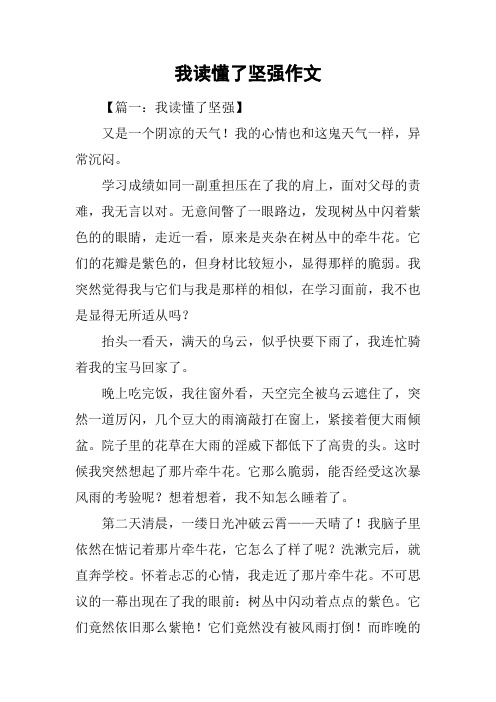 我读懂了坚强作文

【篇一：我读懂了坚强】

又是一个阴凉的天气！我的心情也和这鬼天气一样，异常沉闷。

学习成绩如同一副重担压在了我的肩上，面对父母的责难，我无言以对。无意间瞥了一眼路边，发现树丛中闪着紫色的的眼睛，走近一看，原来是夹杂在树丛中的牵牛花。它们的花瓣是紫色的，但身材比较短小，显得那样的脆弱。我突然觉得我与它们与我是那样的相似，在学习面前，我不也是显得无所适从吗？

抬头一看天，满天的乌云，似乎快要下雨了，我连忙骑着我的宝马回家了。

晚上吃完饭，我往窗外看，天空完全被乌云遮住了，突然一道厉闪，几个豆大的雨滴敲打在窗上，紧接着便大雨倾盆。院子里的花草在大雨的淫威下都低下了高贵的头。这时候我突然想起了那片牵牛花。它那么脆弱，能否经受这次暴风雨的考验呢？想着想着，我不知怎么睡着了。

第二天清晨，一缕日光冲破云霄——天晴了！我脑子里依然在惦记着那片牵牛花，它怎么了样了呢？洗漱完后，就直奔学校。怀着忐忑的心情，我走近了那片牵牛花。不可思议的一幕出现在了我的眼前：树丛中闪动着点点的紫色。它们竟然依旧那么紫艳！它们竟然没有被风雨打倒！而昨晚的